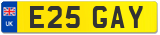 UK

E25 GAY